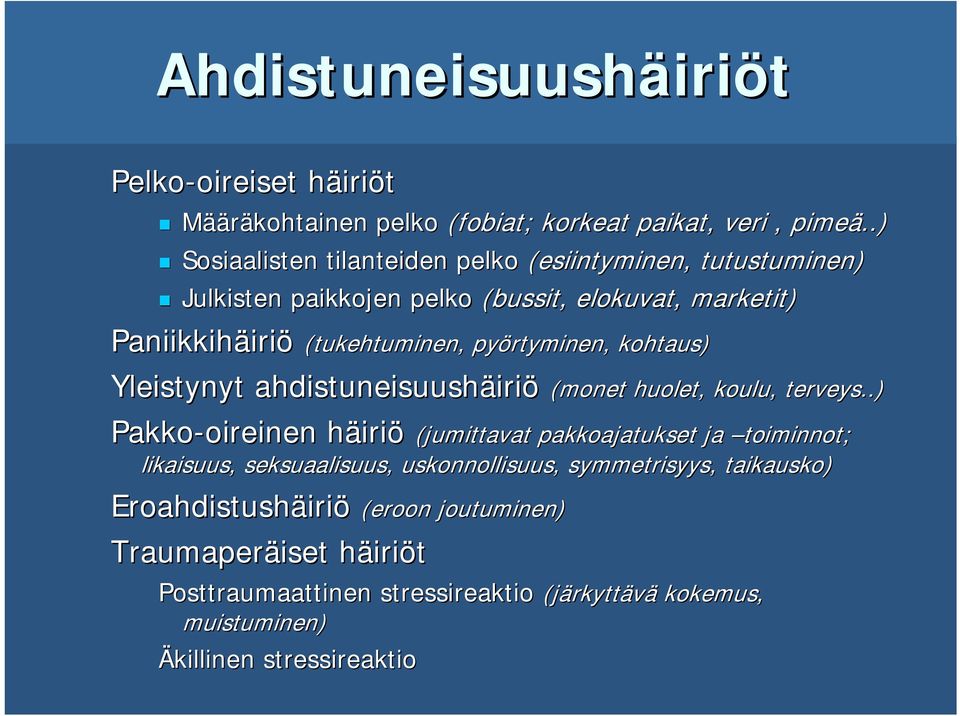 Ahdistuneisuushäiriöt

Pelko-oireiset häiriöt

Määräkohtainen pelko (fobiat; korkeat paikat, veri , pimeä..)

Sosiaalisten tilanteiden pelko (esiintyminen, tutustuminen)

Julkisten paikkojen pelko (bussit, elokuvat, marketit)

Paniikkihäiriö (tukehtuminen, pyörtyminen, kohtaus)

Yleistynyt ahdistuneisuushäiriö (monet huolet, koulu, terveys..)

Pakko-oireinen häiriö (jumittavat pakkoajatukset ja –toiminnot; likaisuus, seksuaalisuus, uskonnollisuus, symmetrisyys, taikausko)

Eroahdistushäiriö (eroon joutuminen)

Traumaperäiset häiriöt

Posttraumaattinen stressireaktio (järkyttävä kokemus, muistuminen)

Äkillinen stressireaktio